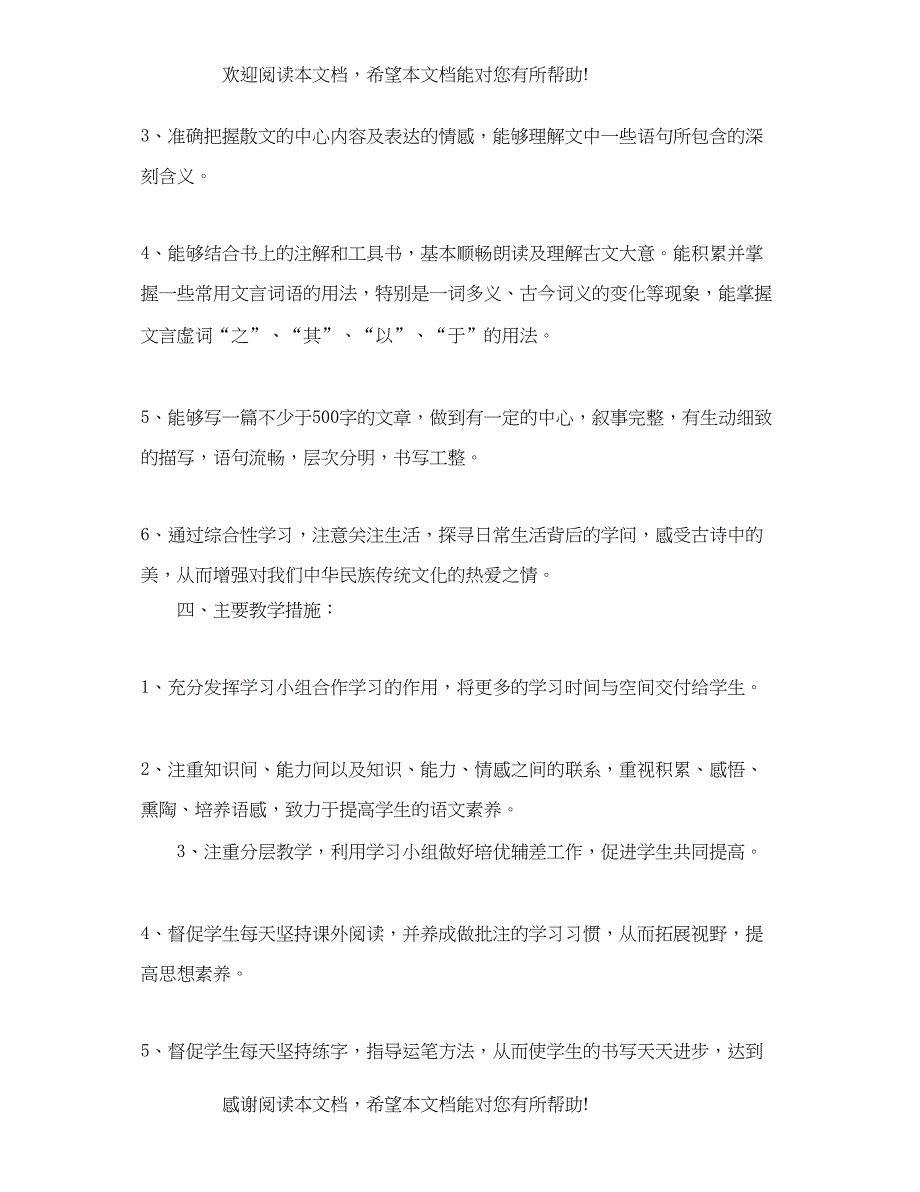 欢迎阅读本文档，希望本文档能对您有所帮助!

3、准确把握散文的中心内容及表达的情感，能够理解文中一些语句所包含的深刻含义。

4、能够结合书上的注解和工具书，基本顺畅朗读及理解古文大意。能积累并掌握一些常用文言词语的用法，特别是一词多义、古今词义的变化等现象，能掌握文言虚词“之”、“其”、“以”、“于”的用法。

5、能够写一篇不少于500字的文章，做到有一定的中心，叙事完整，有生动细致的描写，语句流畅，层次分明，书写工整。

6、通过综合性学习，注意关注生活，探寻日常生活背后的学问，感受古诗中的美，从而增强对我们中华民族传统文化的热爱之情。

四、主要教学措施：

1、充分发挥学习小组合作学习的作用，将更多的学习时间与空间交付给学生。

2、注重知识间、能力间以及知识、能力、情感之间的联系，重视积累、感悟、熏陶、培养语感，致力于提高学生的语文素养。

3、注重分层教学，利用学习小组做好培优辅差工作，促进学生共同提高。

4、督促学生每天坚持课外阅读，并养成做批注的学习习惯，从而拓展视野，提高思想素养。

5、督促学生每天坚持练字，指导运笔方法，从而使学生的书写天天进步，达到

感谢阅读本文档，希望本文档能对您有所帮助!